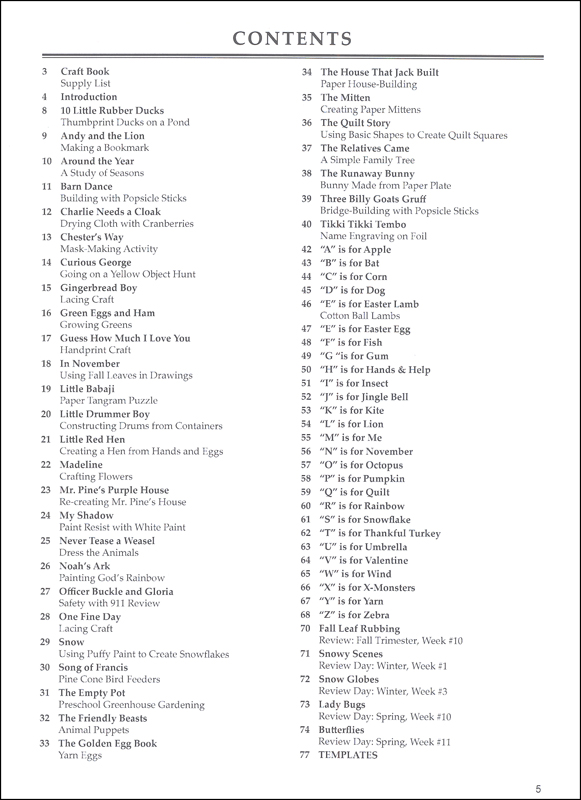 CONTENTS

3 Craft Book
Supply List
4 Introduction
8 10 Little Rubber Ducks
Thumbprint Ducks on a Pond
9 Andy and the Lion
Making a Bookmark
10 Around the Year
A Study of Seasons
11 Barn Dance
Building with Popsicle Sticks
12 Charlie Needs a Cloak
Drying Cloth with Cranberries
13 Chester's Way
Mask-Making Activity
14 Curious George
Going on a Yellow Object Hunt
15 Gingerbread Boy
Lacing Craft
16 Green Eggs and Ham
Growing Greens
17 Guess How Much I Love You
Handprint Craft
18 In November
Using Fall Leaves in Drawings
19 Little Babaji
Paper Tangram Puzzle
20 Little Drummer Boy
Constructing Drums from Containers
21 Little Red Hen
Creating a Hen from Hands and Eggs
22 Madeline
Crafting Flowers
23 Mr. Pine's Purple House
Re-creating Mr. Pine's House
24 My Shadow
Paint Resist with White Paint
25 Never Tease a Weasel
Dress the Animals
26 Noah's Ark
Painting God's Rainbow
27 Officer Buckle and Gloria
Safety with 911 Review
28 One Fine Day
Lacing Craft
29 Snow
Using Puffy Paint to Create Snowflakes
30 Song of Francis
Pine Cone Bird Feeders
31 The Empty Pot
Preschool Greenhouse Gardening
32 The Friendly Beasts
Animal Puppets
33 The Golden Egg Book
Yarn Eggs

34 The House That Jack Built
Paper House-Building
35 The Mitten
Creating Paper Mittens
36 The Quilt Story
Using Basic Shapes to Create Quilt Squares
37 The Relatives Came
A Simple Family Tree
38 The Runaway Bunny
Bunny Made from Paper Plate
39 Three Billy Goats Gruff
Bridge-Building with Popsicle Sticks
40 Tikki Tikki Tembo
Name Engraving on Foil
42 "A" is for Apple
43 "B" is for Bat
44 "C" is for Corn
45 "D" is for Dog
46 "E" is for Easter Lamb
Cotton Ball Lambs
47 "E" is for Easter Egg
48 "F" is for Fish
49 "G "is for Gum
50 "H" is for Hands & Help
51 "I" is for Insect
52 "J" is for Jingle Bell
53 "K" is for Kite
54 "L" is for Lion
55 "M" is for Me
56 "N" is for November
57 "O" is for Octopus
58 "P" is for Pumpkin
59 "Q" is for Quilt
60 "R" is for Rainbow
61 "S" is for Snowflake
62 "T" is for Thankful Turkey
63 "U" is for Umbrella
64 "V" is for Valentine
65 "W" is for Wind
66 "X" is for X-Monsters
67 "Y" is for Yarn
68 "Z" is for Zebra
70 Fall Leaf Rubbing
Review: Fall Trimester, Week #10
71 Snowy Scenes
Review Day: Winter, Week #1
72 Snow Globes
Review Day: Winter, Week #3
73 Lady Bugs
Review Day: Spring, Week #10
74 Butterflies
Review Day: Spring, Week #11
77 TEMPLATES

5